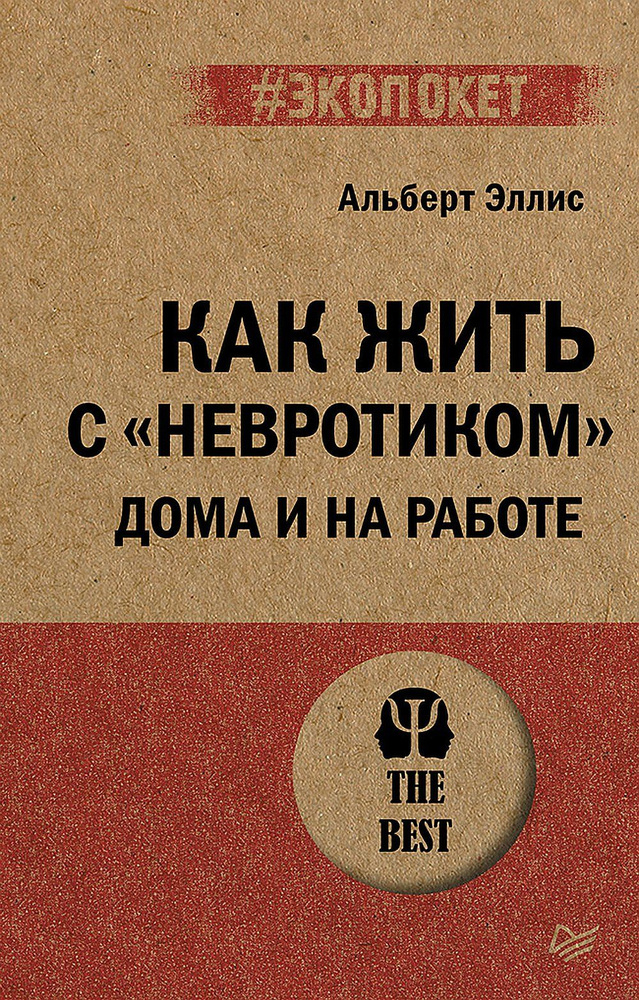 #ЭКОПОКЕТ

Альберт Эллис

КАК ЖИТЬ С «НЕВРОТИКОМ» ДОМА И НА РАБОТЕ

THE BEST